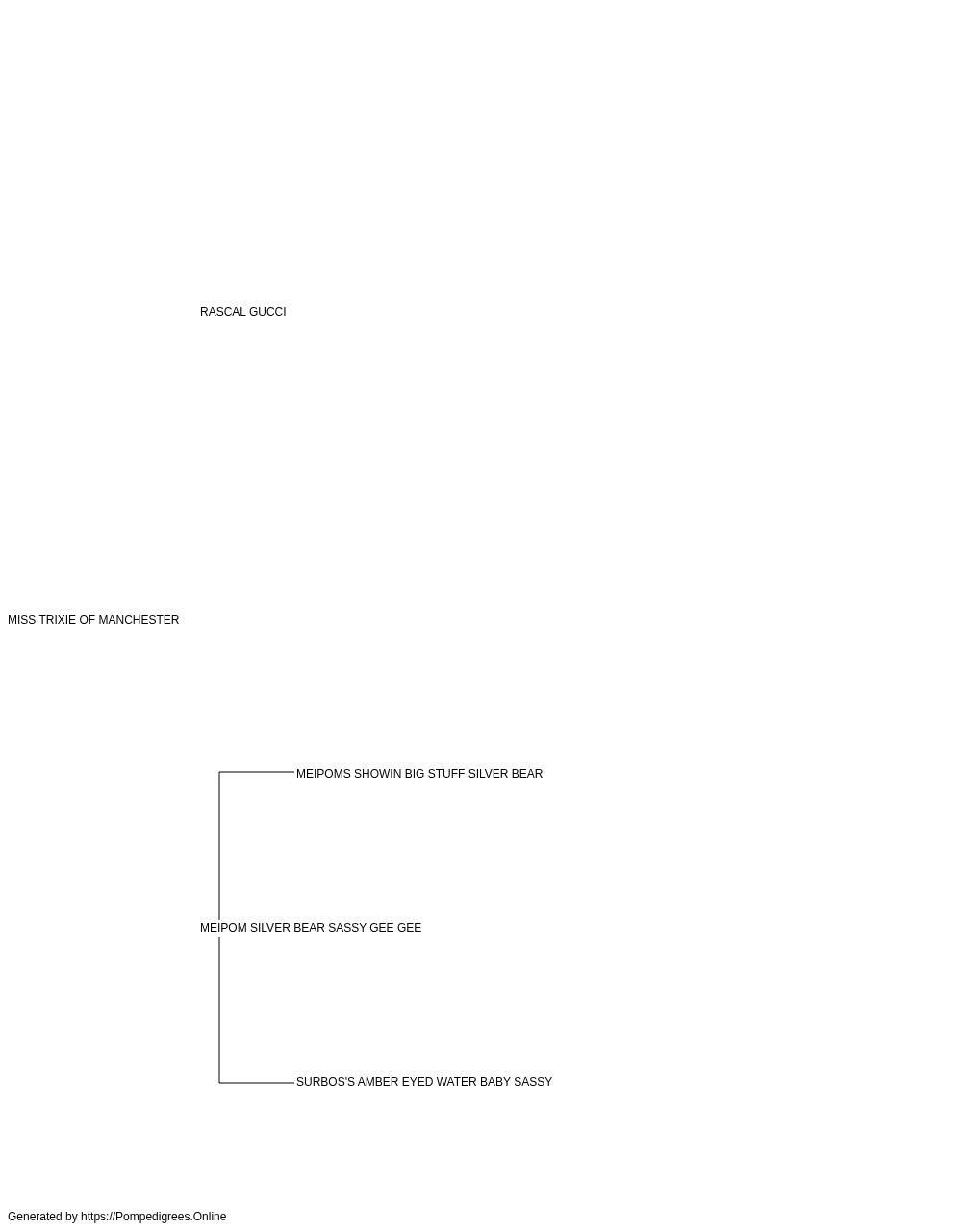 RASCAL GUCCI

MISS TRIXIE OF MANCHESTER

MEIPOMS SHOWIN BIG STUFF SILVER BEAR

MEIPOM SILVER BEAR SASSY GEE GEE

SURBOS'S AMBER EYED WATER BABY SASSY

Generated by https://Pompedigrees.Online